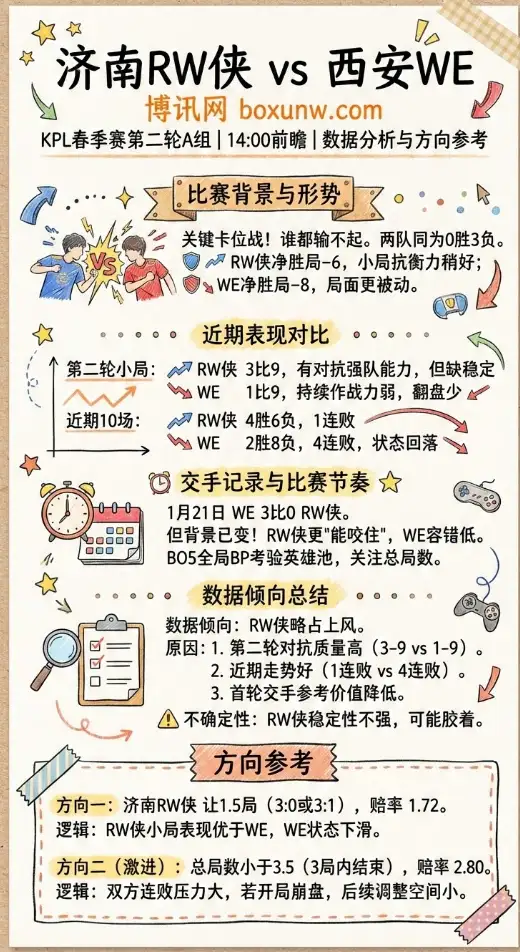 济南RW侠 vs 西安WE
博讯网 boxunw.com
KPL春季赛第二轮A组 | 14:00前瞻 | 数据分析与方向参考

比赛背景与形势
VS
关键卡位战！谁都输不起。两队同为0胜3负。
RW侠净胜局-6，小局抗衡力稍好；
WE净胜局-8，局面更被动。

近期表现对比
第二轮小局：
RW侠 3比9，有对抗强队能力，但缺稳定
WE 1比9，持续作战力弱，翻盘少
近期10场：
RW侠 4胜6负，1连败
WE 2胜8负，4连败，状态回落

交手记录与比赛节奏
1月21日 WE 3比0 RW侠。
但背景已变！RW侠更"能咬住"，WE容错低。
BO5全局BP考验英雄池，关注总局数。

数据倾向总结
数据倾向：RW侠略占上风。
原因：1. 第二轮对抗质量高（3-9 vs 1-9）。
2. 近期走势好（1连败 vs 4连败）。
3. 首轮交手参考价值降低。
不确定性：RW侠稳定性不强，可能胶着。

方向参考
方向一：济南RW侠 让1.5局（3:0或3:1），赔率 1.72。
逻辑：RW侠小局表现优于WE，WE状态下滑。
方向二（激进）：总局数小于3.5（3局内结束），赔率 2.80。
逻辑：双方连败压力大，若开局崩盘，后续调整空间小。